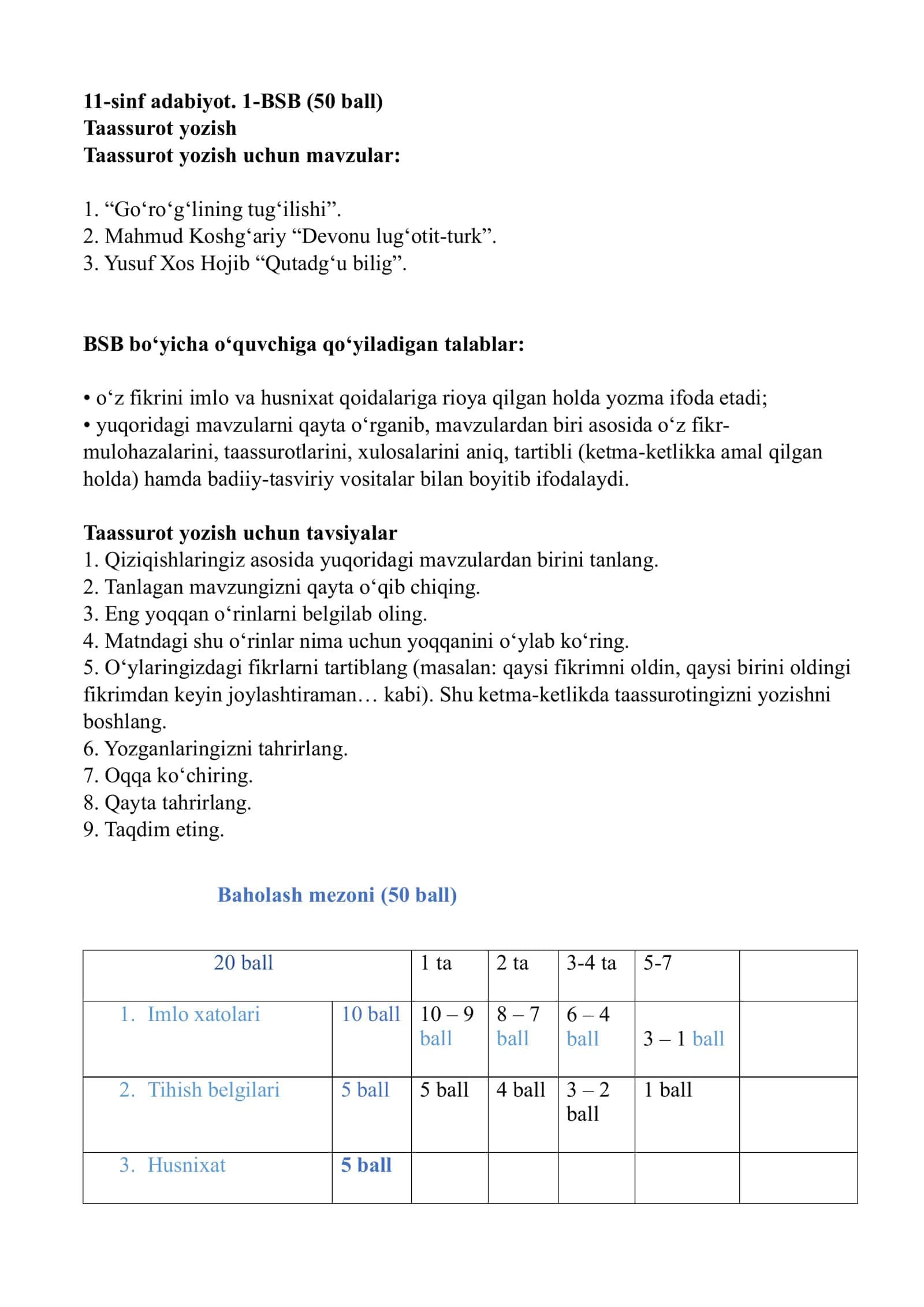 11-sinf adabiyot. 1-BSB (50 ball)
Taassurot yozish
Taassurot yozish uchun mavzular:

1. "Go'ro'g'lining tug'ilishi".
2. Mahmud Koshg'ariy "Devonu lug'otit-turk".
3. Yusuf Xos Hojib "Qutadg'u bilig".

BSB bo'yicha o'quvchiga qo'yiladigan talablar:

• o'z fikrini imlo va husnixat qoidalariga rioya qilgan holda yozma ifoda etadi;
• yuqoridagi mavzularni qayta o'rganib, mavzulardan biri asosida o'z fikr-mulohazalarini, taassurotlarini, xulosalarini aniq, tartibli (ketma-ketlikka amal qilgan holda) hamda badiiy-tasviriy vositalar bilan boyitib ifodalaydi.

Taassurot yozish uchun tavsiyalar
1. Qiziqishlaringiz asosida yuqoridagi mavzulardan birini tanlang.
2. Tanlagan mavzungizni qayta o'qib chiqing.
3. Eng yoqqan o'rinlarni belgilab oling.
4. Matndagi shu o'rinlar nima uchun yoqqanini o'ylab ko'ring.
5. O'ylaringizdagi fikrlarni tartiblang (masalan: qaysi fikrimni oldin, qaysi birini oldingi fikrimdan keyin joylashtiraman… kabi). Shu ketma-ketlikda taassurotingizni yozishni boshlang.
6. Yozganlaringizni tahrirlang.
7. Oqqa ko'chiring.
8. Qayta tahrirlang.
9. Taqdim eting.

Baholash mezoni (50 ball)

| 20 ball | | 1 ta | 2 ta | 3-4 ta | 5-7 | |
|---|---|---|---|---|---|---|
| 1. Imlo xatolari | 10 ball | 10 – 9 ball | 8 – 7 ball | 6 – 4 ball | 3 – 1 ball | |
| 2. Tihish belgilari | 5 ball | 5 ball | 4 ball | 3 – 2 ball | 1 ball | |
| 3. Husnixat | 5 ball | | | | | |